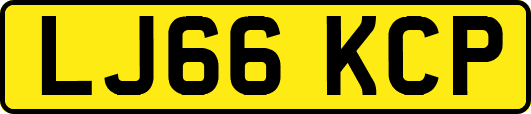 LJ66 KCP